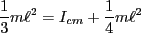 $\frac{1}{3}m\ell^2 = I_{cm} + \frac{1}{4}m\ell^2$